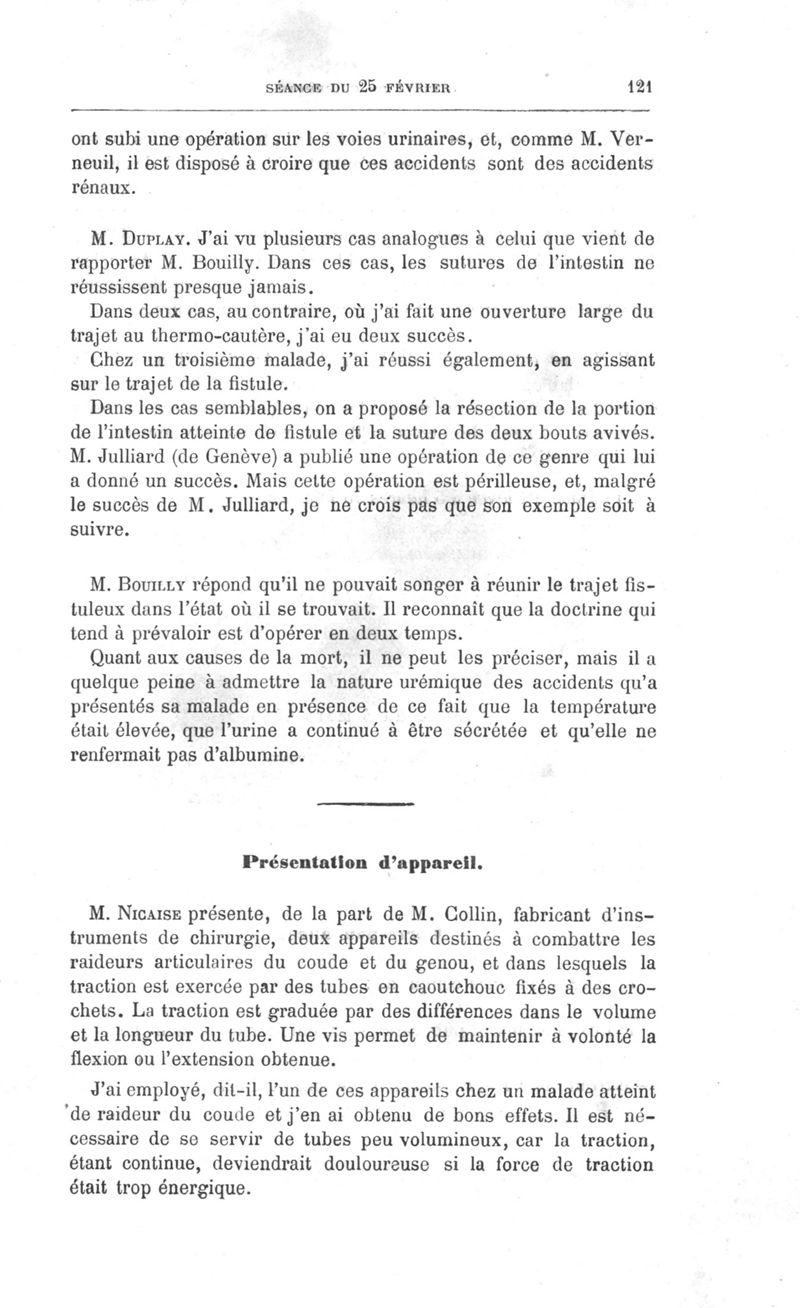 SÉANCE DU 25 FÉVRIER 121

ont subi une opération sur les voies urinaires, et, comme M. Verneuil, il est disposé à croire que ces accidents sont des accidents rénaux.

M. Duplay. J'ai vu plusieurs cas analogues à celui que vient de rapporter M. Bouilly. Dans ces cas, les sutures de l'intestin ne réussissent presque jamais.

Dans deux cas, au contraire, où j'ai fait une ouverture large du trajet au thermo-cautère, j'ai eu deux succès.

Chez un troisième malade, j'ai réussi également, en agissant sur le trajet de la fistule.

Dans les cas semblables, on a proposé la résection de la portion de l'intestin atteinte de fistule et la suture des deux bouts avivés. M. Julliard (de Genève) a publié une opération de ce genre qui lui a donné un succès. Mais cette opération est périlleuse, et, malgré le succès de M. Julliard, je ne crois pas que son exemple soit à suivre.

M. Bouilly répond qu'il ne pouvait songer à réunir le trajet fistuleux dans l'état où il se trouvait. Il reconnaît que la doctrine qui tend à prévaloir est d'opérer en deux temps.

Quant aux causes de la mort, il ne peut les préciser, mais il a quelque peine à admettre la nature urémique des accidents qu'a présentés sa malade en présence de ce fait que la température était élevée, que l'urine a continué à être sécrétée et qu'elle ne renfermait pas d'albumine.

Présentation d'appareil.

M. Nicaise présente, de la part de M. Collin, fabricant d'instruments de chirurgie, deux appareils destinés à combattre les raideurs articulaires du coude et du genou, et dans lesquels la traction est exercée par des tubes en caoutchouc fixés à des crochets. La traction est graduée par des différences dans le volume et la longueur du tube. Une vis permet de maintenir à volonté la flexion ou l'extension obtenue.

J'ai employé, dit-il, l'un de ces appareils chez un malade atteint de raideur du coude et j'en ai obtenu de bons effets. Il est nécessaire de se servir de tubes peu volumineux, car la traction, étant continue, deviendrait douloureuse si la force de traction était trop énergique.